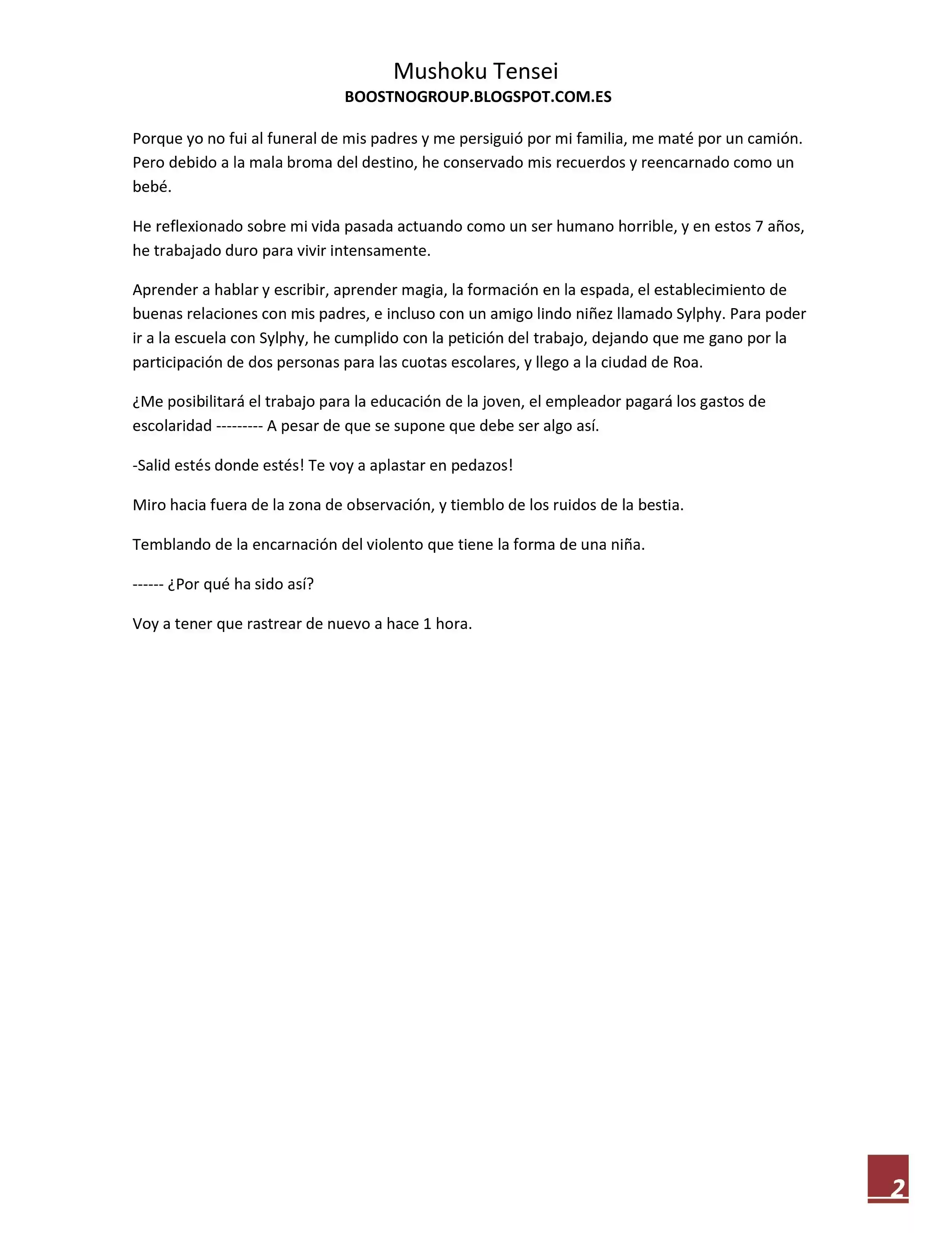 Mushoku Tensei
BOOSTNOGROUP.BLOGSPOT.COM.ES

Porque yo no fui al funeral de mis padres y me persiguió por mi familia, me maté por un camión. Pero debido a la mala broma del destino, he conservado mis recuerdos y reencarnado como un bebé.

He reflexionado sobre mi vida pasada actuando como un ser humano horrible, y en estos 7 años, he trabajado duro para vivir intensamente.

Aprender a hablar y escribir, aprender magia, la formación en la espada, el establecimiento de buenas relaciones con mis padres, e incluso con un amigo lindo niñez llamado Sylphy. Para poder ir a la escuela con Sylphy, he cumplido con la petición del trabajo, dejando que me gano por la participación de dos personas para las cuotas escolares, y llego a la ciudad de Roa.

¿Me posibilitará el trabajo para la educación de la joven, el empleador pagará los gastos de escolaridad --------- A pesar de que se supone que debe ser algo así.

-Salid estés donde estés! Te voy a aplastar en pedazos!

Miro hacia fuera de la zona de observación, y tiemblo de los ruidos de la bestia.

Temblando de la encarnación del violento que tiene la forma de una niña.

------ ¿Por qué ha sido así?

Voy a tener que rastrear de nuevo a hace 1 hora.

2